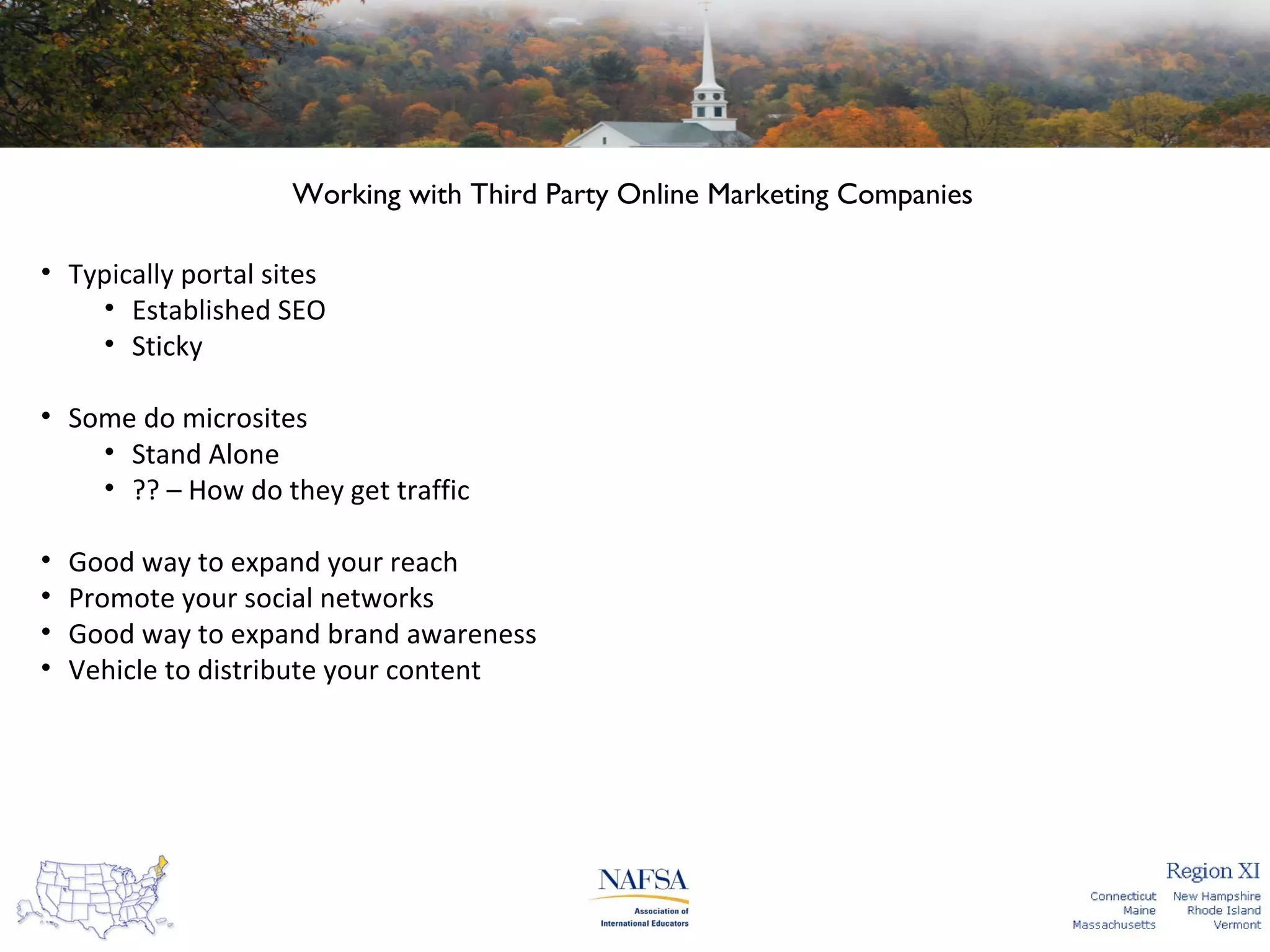 Working with Third Party Online Marketing Companies

• Typically portal sites
 • Established SEO
 • Sticky

• Some do microsites
 • Stand Alone
 • ?? – How do they get traffic

• Good way to expand your reach
• Promote your social networks
• Good way to expand brand awareness
• Vehicle to distribute your content

NAFSA
Association of International Educators

Region XI
Connecticut
Maine
Massachusetts
New Hampshire
Rhode Island
Vermont